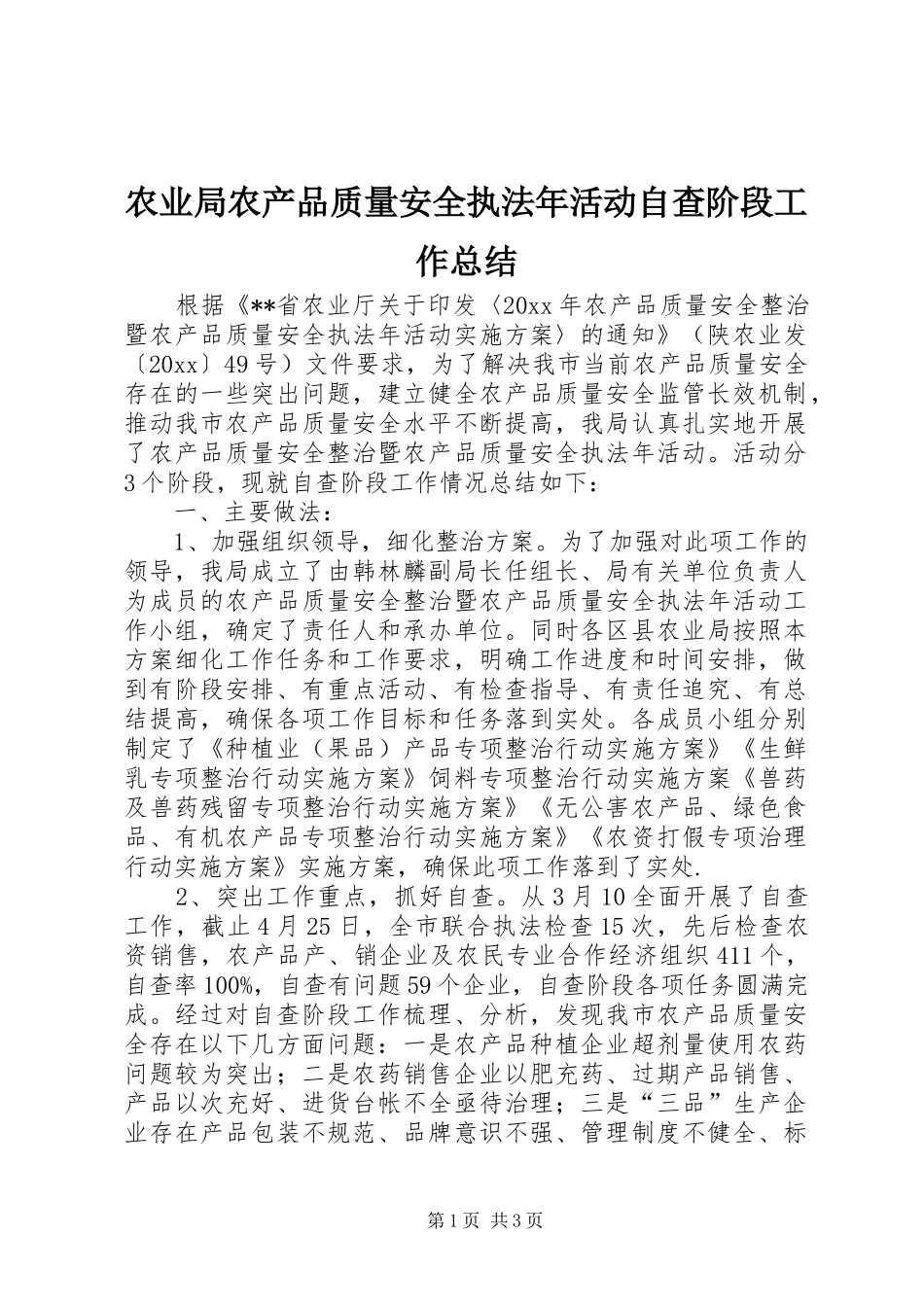 农业局农产品质量安全执法年活动自查阶段工作总结

根据《**省农业厅关于印发〈20xx年农产品质量安全整治暨农产品质量安全执法年活动实施方案〉的通知》（陕农业发〔20xx〕49号）文件要求，为了解决我市当前农产品质量安全存在的一些突出问题，建立健全农产品质量安全监管长效机制，推动我市农产品质量安全水平不断提高，我局认真扎实地开展了农产品质量安全整治暨农产品质量安全执法年活动。活动分3个阶段，现就自查阶段工作情况总结如下：

一、主要做法：

1、加强组织领导，细化整治方案。为了加强对此项工作的领导，我局成立了由韩林麟副局长任组长、局有关单位负责人为成员的农产品质量安全整治暨农产品质量安全执法年活动工作小组，确定了责任人和承办单位。同时各区县农业局按照本方案细化工作任务和工作要求，明确工作进度和时间安排，做到有阶段安排、有重点活动、有检查指导、有责任追究、有总结提高，确保各项工作目标和任务落到实处。各成员小组分别制定了《种植业（果品）产品专项整治行动实施方案》《生鲜乳专项整治行动实施方案》饲料专项整治行动实施方案《兽药及兽药残留专项整治行动实施方案》《无公害农产品、绿色食品、有机农产品专项整治行动实施方案》《农资打假专项治理行动实施方案》实施方案，确保此项工作落到了实处.

2、突出工作重点，抓好自查。从3月10全面开展了自查工作，截止4月25日，全市联合执法检查15次，先后检查农资销售，农产品产、销企业及农民专业合作经济组织411个，自查率100%，自查有问题59个企业，自查阶段各项任务圆满完成。经过对自查阶段工作梳理、分析，发现我市农产品质量安全存在以下几方面问题：一是农产品种植企业超剂量使用农药问题较为突出；二是农药销售企业以肥充药、过期产品销售、产品以次充好、进货台帐不全亟待治理；三是“三品”生产企业存在产品包装不规范、品牌意识不强、管理制度不健全、标

第1页 共3页